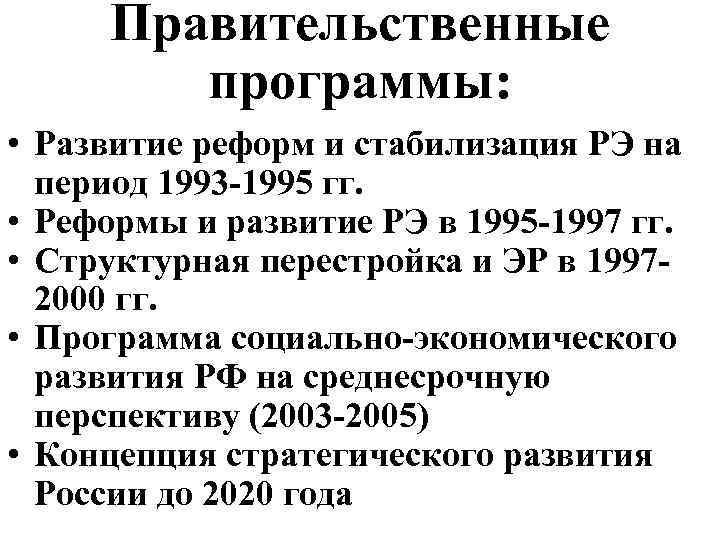 Правительственные программы:

• Развитие реформ и стабилизация РЭ на период 1993-1995 гг.
• Реформы и развитие РЭ в 1995-1997 гг.
• Структурная перестройка и ЭР в 1997-2000 гг.
• Программа социально-экономического развития РФ на среднесрочную перспективу (2003-2005)
• Концепция стратегического развития России до 2020 года